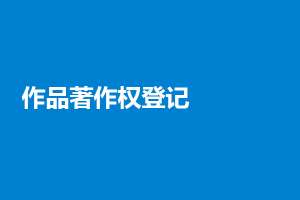 作品著作权登记